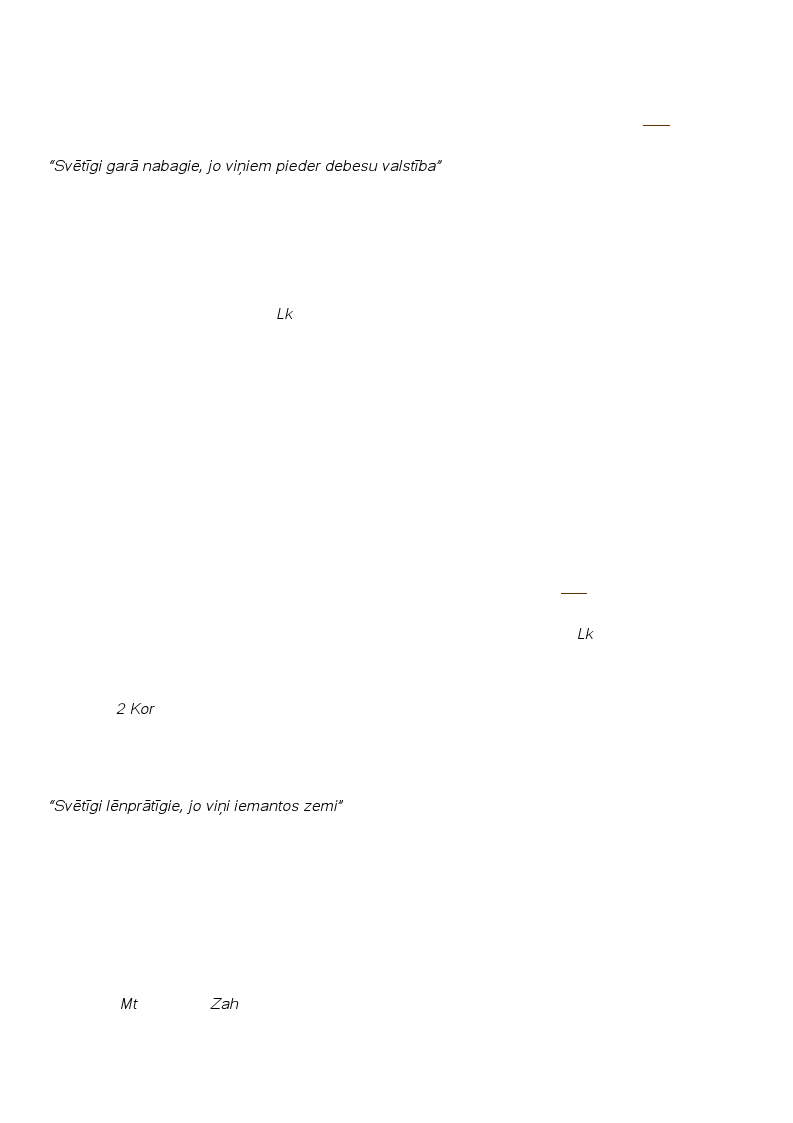 "Svētīgi garā nabagie, jo viņiem pieder debesu valstība"

Lk

Lk

2 Kor

"Svētīgi lēnprātīgie, jo viņi iemantos zemi"

Mt Zah